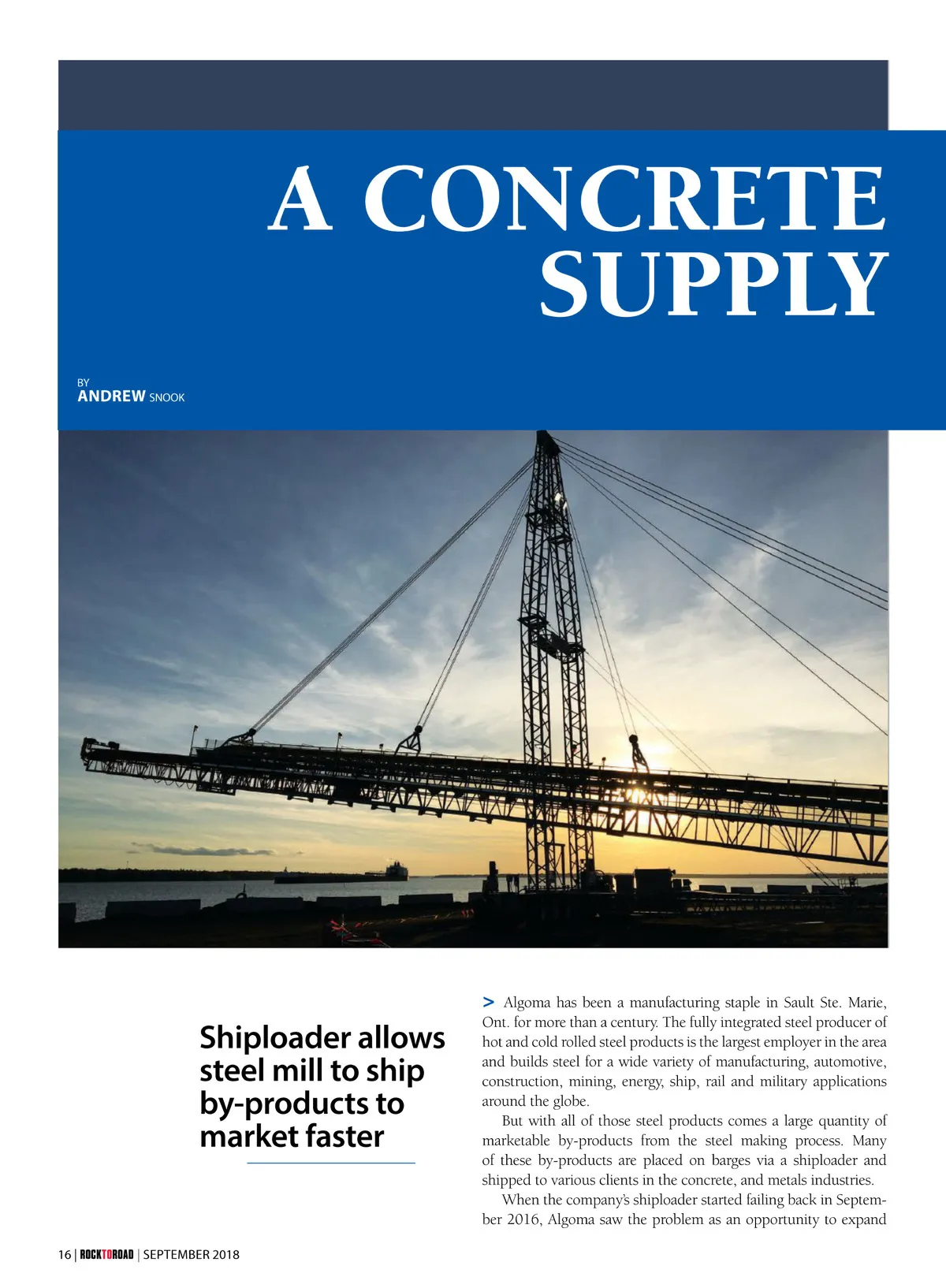 A CONCRETE SUPPLY

BY
ANDREW SNOOK

Shiploader allows steel mill to ship by-products to market faster

> Algoma has been a manufacturing staple in Sault Ste. Marie, Ont. for more than a century. The fully integrated steel producer of hot and cold rolled steel products is the largest employer in the area and builds steel for a wide variety of manufacturing, automotive, construction, mining, energy, ship, rail and military applications around the globe.

But with all of those steel products comes a large quantity of marketable by-products from the steel making process. Many of these by-products are placed on barges via a shiploader and shipped to various clients in the concrete, and metals industries.

When the company's shiploader started failing back in September 2016, Algoma saw the problem as an opportunity to expand

16 | ROCKTOROAD | SEPTEMBER 2018